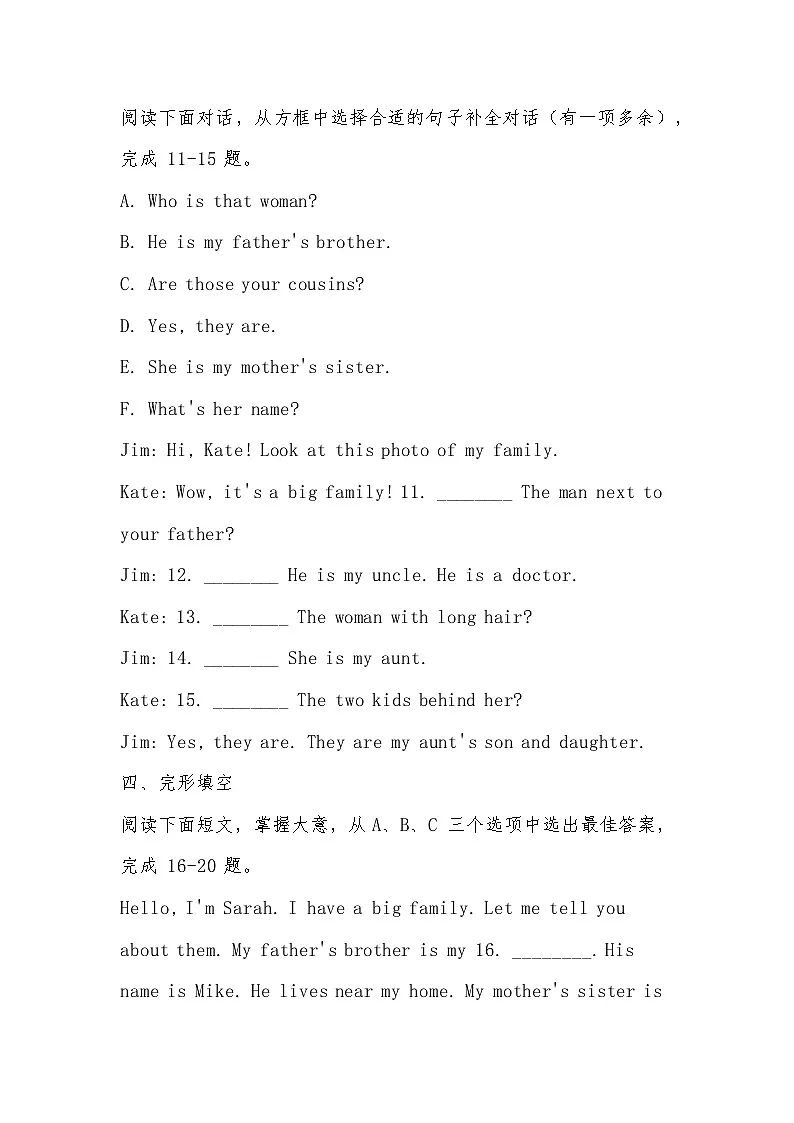 阅读下面对话，从方框中选择合适的句子补全对话（有一项多余），完成 11-15 题。

A. Who is that woman?

B. He is my father's brother.

C. Are those your cousins?

D. Yes, they are.

E. She is my mother's sister.

F. What's her name?

Jim: Hi, Kate! Look at this photo of my family.

Kate: Wow, it's a big family! 11. ________ The man next to your father?

Jim: 12. ________ He is my uncle. He is a doctor.

Kate: 13. ________ The woman with long hair?

Jim: 14. ________ She is my aunt.

Kate: 15. ________ The two kids behind her?

Jim: Yes, they are. They are my aunt's son and daughter.

四、完形填空

阅读下面短文，掌握大意，从 A、B、C 三个选项中选出最佳答案，完成 16-20 题。

Hello, I'm Sarah. I have a big family. Let me tell you about them. My father's brother is my 16. ________. His name is Mike. He lives near my home. My mother's sister is